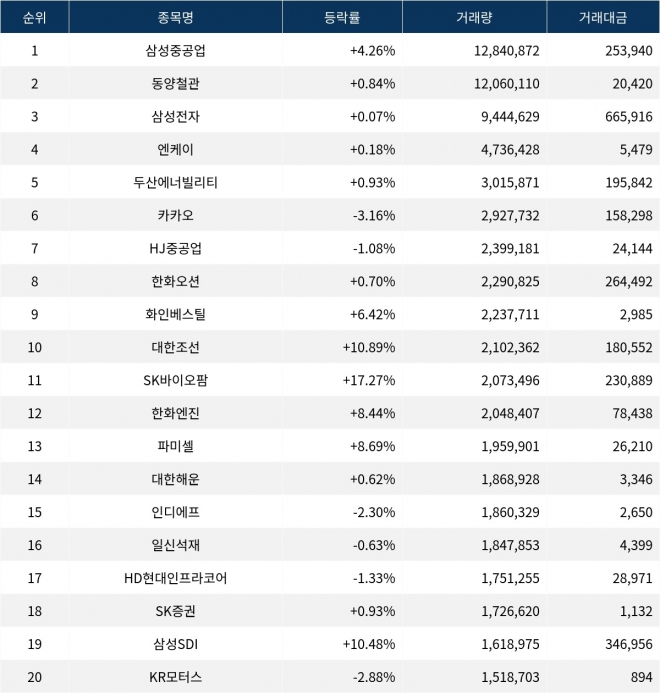 | 순위 | 종목명 | 등락률 | 거래량 | 거래대금 |
|---|---|---|---|---|
| 1 | 삼성중공업 | +4.26% | 12,840,872 | 253,940 |
| 2 | 동양철관 | +0.84% | 12,060,110 | 20,420 |
| 3 | 삼성전자 | +0.07% | 9,444,629 | 665,916 |
| 4 | 엔케이 | +0.18% | 4,736,428 | 5,479 |
| 5 | 두산에너빌리티 | +0.93% | 3,015,871 | 195,842 |
| 6 | 카카오 | -3.16% | 2,927,732 | 158,298 |
| 7 | HJ중공업 | -1.08% | 2,399,181 | 24,144 |
| 8 | 한화오션 | +0.70% | 2,290,825 | 264,492 |
| 9 | 화인베스틸 | +6.42% | 2,237,711 | 2,985 |
| 10 | 대한조선 | +10.89% | 2,102,362 | 180,552 |
| 11 | SK바이오팜 | +17.27% | 2,073,496 | 230,889 |
| 12 | 한화엔진 | +8.44% | 2,048,407 | 78,438 |
| 13 | 파미셀 | +8.69% | 1,959,901 | 26,210 |
| 14 | 대한해운 | +0.62% | 1,868,928 | 3,346 |
| 15 | 인디에프 | -2.30% | 1,860,329 | 2,650 |
| 16 | 일신석재 | -0.63% | 1,847,853 | 4,399 |
| 17 | HD현대인프라코어 | -1.33% | 1,751,255 | 28,971 |
| 18 | SK증권 | +0.93% | 1,726,620 | 1,132 |
| 19 | 삼성SDI | +10.48% | 1,618,975 | 346,956 |
| 20 | KR모터스 | -2.88% | 1,518,703 | 894 |